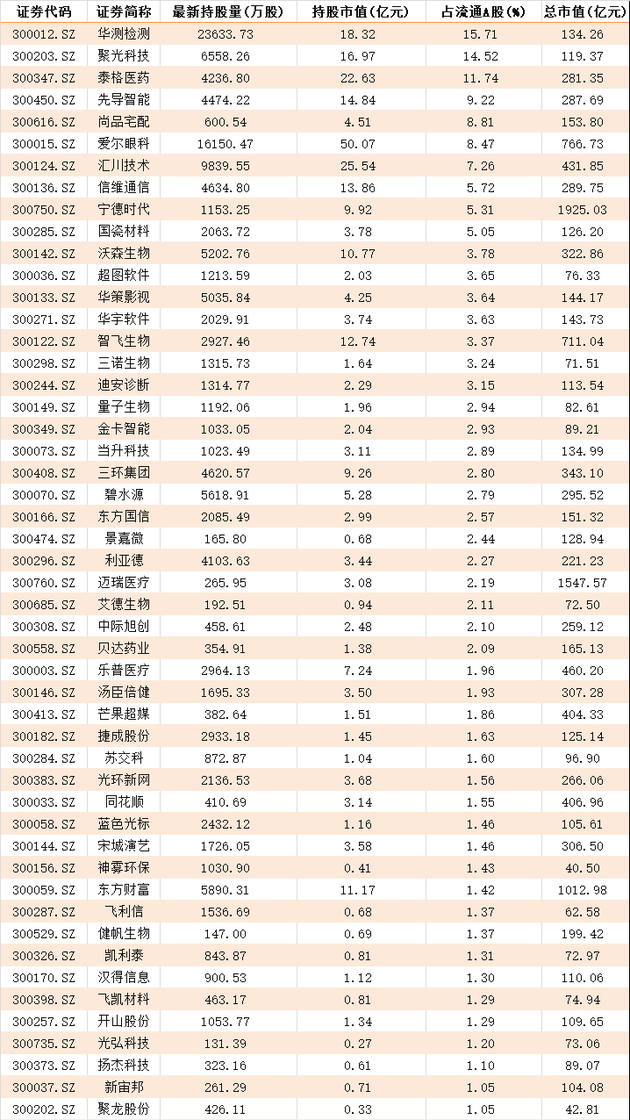 | 证券代码 | 证券简称 | 最新持股量（万股） | 持股市值（亿元） | 占流通A股（%） | 总市值（亿元） |
|---|---|---|---|---|---|
| 300012.SZ | 华测检测 | 23633.73 | 18.32 | 15.71 | 134.26 |
| 300203.SZ | 聚光科技 | 6558.26 | 16.97 | 14.52 | 119.37 |
| 300347.SZ | 泰格医药 | 4236.80 | 22.63 | 11.74 | 281.35 |
| 300450.SZ | 先导智能 | 4474.22 | 14.84 | 9.22 | 287.69 |
| 300616.SZ | 尚品宅配 | 600.54 | 4.51 | 8.81 | 153.80 |
| 300015.SZ | 爱尔眼科 | 16150.47 | 50.07 | 8.47 | 766.73 |
| 300124.SZ | 汇川技术 | 9839.55 | 25.54 | 7.26 | 431.85 |
| 300136.SZ | 信维通信 | 4634.80 | 13.86 | 5.72 | 289.75 |
| 300750.SZ | 宁德时代 | 1153.25 | 9.92 | 5.31 | 1925.03 |
| 300285.SZ | 国瓷材料 | 2063.72 | 3.78 | 5.05 | 126.20 |
| 300142.SZ | 沃森生物 | 5202.76 | 10.77 | 3.78 | 322.86 |
| 300036.SZ | 超图软件 | 1213.59 | 2.03 | 3.65 | 76.33 |
| 300133.SZ | 华策影视 | 5035.84 | 4.25 | 3.64 | 144.17 |
| 300271.SZ | 华宇软件 | 2029.91 | 3.74 | 3.63 | 143.73 |
| 300122.SZ | 智飞生物 | 2927.46 | 12.74 | 3.37 | 711.04 |
| 300298.SZ | 三诺生物 | 1315.73 | 1.64 | 3.24 | 71.51 |
| 300244.SZ | 迪安诊断 | 1314.77 | 2.29 | 3.15 | 113.54 |
| 300149.SZ | 量子生物 | 1192.06 | 1.96 | 2.94 | 82.61 |
| 300349.SZ | 金卡智能 | 1033.05 | 2.04 | 2.93 | 89.21 |
| 300073.SZ | 当升科技 | 1023.49 | 3.11 | 2.89 | 134.99 |
| 300408.SZ | 三环集团 | 4620.57 | 9.26 | 2.80 | 343.10 |
| 300070.SZ | 碧水源 | 5618.91 | 5.28 | 2.79 | 295.52 |
| 300166.SZ | 东方国信 | 2085.49 | 2.99 | 2.57 | 151.32 |
| 300474.SZ | 景嘉微 | 165.80 | 0.68 | 2.44 | 128.94 |
| 300296.SZ | 利亚德 | 4103.63 | 3.44 | 2.27 | 221.23 |
| 300760.SZ | 迈瑞医疗 | 265.95 | 3.08 | 2.19 | 1547.57 |
| 300685.SZ | 艾德生物 | 192.51 | 0.94 | 2.11 | 72.50 |
| 300308.SZ | 中际旭创 | 458.61 | 2.48 | 2.10 | 259.12 |
| 300558.SZ | 贝达药业 | 354.91 | 1.38 | 2.09 | 165.13 |
| 300003.SZ | 乐普医疗 | 2964.13 | 7.24 | 1.96 | 460.20 |
| 300146.SZ | 汤臣倍健 | 1695.33 | 3.50 | 1.93 | 307.28 |
| 300413.SZ | 芒果超媒 | 382.64 | 1.51 | 1.86 | 404.33 |
| 300182.SZ | 捷成股份 | 2933.18 | 1.45 | 1.63 | 125.14 |
| 300284.SZ | 苏交科 | 872.87 | 1.04 | 1.60 | 96.90 |
| 300383.SZ | 光环新网 | 2136.53 | 3.68 | 1.56 | 266.06 |
| 300033.SZ | 同花顺 | 410.69 | 3.14 | 1.55 | 406.96 |
| 300058.SZ | 蓝色光标 | 2432.12 | 1.16 | 1.46 | 105.61 |
| 300144.SZ | 宋城演艺 | 1726.05 | 3.58 | 1.46 | 306.50 |
| 300156.SZ | 神雾环保 | 1030.90 | 0.41 | 1.43 | 40.50 |
| 300059.SZ | 东方财富 | 5890.31 | 11.17 | 1.42 | 1012.98 |
| 300287.SZ | 飞利信 | 1536.69 | 0.68 | 1.37 | 62.58 |
| 300529.SZ | 健帆生物 | 147.00 | 0.69 | 1.37 | 199.42 |
| 300326.SZ | 凯利泰 | 843.87 | 0.81 | 1.31 | 72.97 |
| 300170.SZ | 汉得信息 | 900.53 | 1.12 | 1.30 | 110.06 |
| 300398.SZ | 飞凯材料 | 463.17 | 0.81 | 1.29 | 74.94 |
| 300257.SZ | 开山股份 | 1053.77 | 1.34 | 1.29 | 109.65 |
| 300735.SZ | 光弘科技 | 131.39 | 0.27 | 1.20 | 73.06 |
| 300373.SZ | 扬杰科技 | 323.16 | 0.61 | 1.10 | 89.07 |
| 300037.SZ | 新宙邦 | 261.29 | 0.71 | 1.05 | 104.08 |
| 300202.SZ | 聚龙股份 | 426.11 | 0.33 | 1.05 | 42.81 |